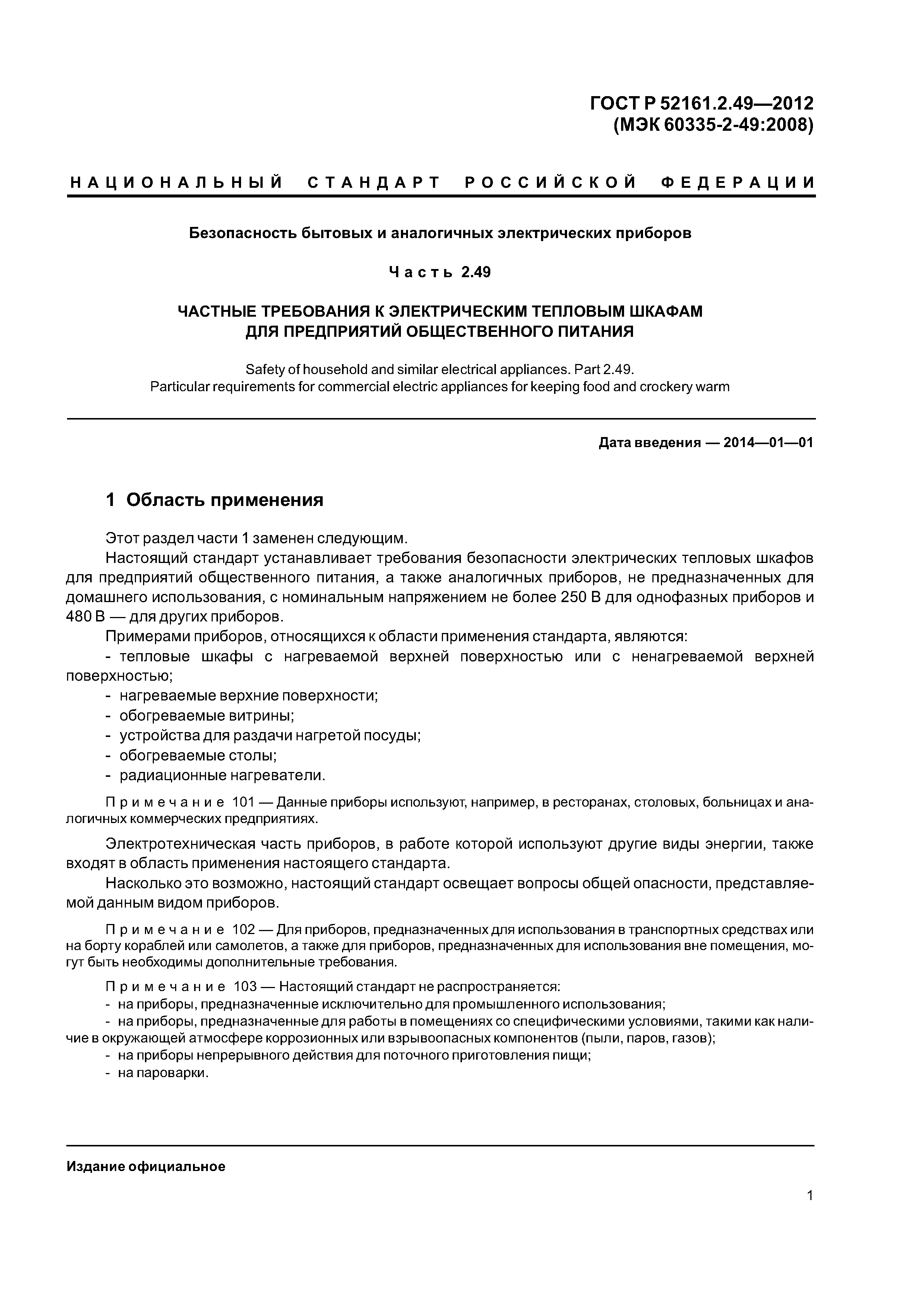 ГОСТ Р 52161.2.49—2012
(МЭК 60335-2-49:2008)

НАЦИОНАЛЬНЫЙ СТАНДАРТ РОССИЙСКОЙ ФЕДЕРАЦИИ

Безопасность бытовых и аналогичных электрических приборов

Часть 2.49

ЧАСТНЫЕ ТРЕБОВАНИЯ К ЭЛЕКТРИЧЕСКИМ ТЕПЛОВЫМ ШКАФАМ ДЛЯ ПРЕДПРИЯТИЙ ОБЩЕСТВЕННОГО ПИТАНИЯ

Safety of household and similar electrical appliances. Part 2.49.
Particular requirements for commercial electric appliances for keeping food and crockery warm

Дата введения — 2014—01—01

1 Область применения

Этот раздел части 1 заменен следующим.

Настоящий стандарт устанавливает требования безопасности электрических тепловых шкафов для предприятий общественного питания, а также аналогичных приборов, не предназначенных для домашнего использования, с номинальным напряжением не более 250 В для однофазных приборов и 480 В — для других приборов.

Примерами приборов, относящихся к области применения стандарта, являются:
- тепловые шкафы с нагреваемой верхней поверхностью или с ненагреваемой верхней поверхностью;
- нагреваемые верхние поверхности;
- обогреваемые витрины;
- устройства для раздачи нагретой посуды;
- обогреваемые столы;
- радиационные нагреватели.

Примечание 101 — Данные приборы используют, например, в ресторанах, столовых, больницах и аналогичных коммерческих предприятиях.

Электротехническая часть приборов, в работе которой используют другие виды энергии, также входят в область применения настоящего стандарта.

Насколько это возможно, настоящий стандарт освещает вопросы общей опасности, представляемой данным видом приборов.

Примечание 102 — Для приборов, предназначенных для использования в транспортных средствах или на борту кораблей или самолетов, а также для приборов, предназначенных для использования вне помещения, могут быть необходимы дополнительные требования.

Примечание 103 — Настоящий стандарт не распространяется:
- на приборы, предназначенные исключительно для промышленного использования;
- на приборы, предназначенные для работы в помещениях со специфическими условиями, такими как наличие в окружающей атмосфере коррозионных или взрывоопасных компонентов (пыли, паров, газов);
- на приборы непрерывного действия для поточного приготовления пищи;
- на пароварки.

Издание официальное

1